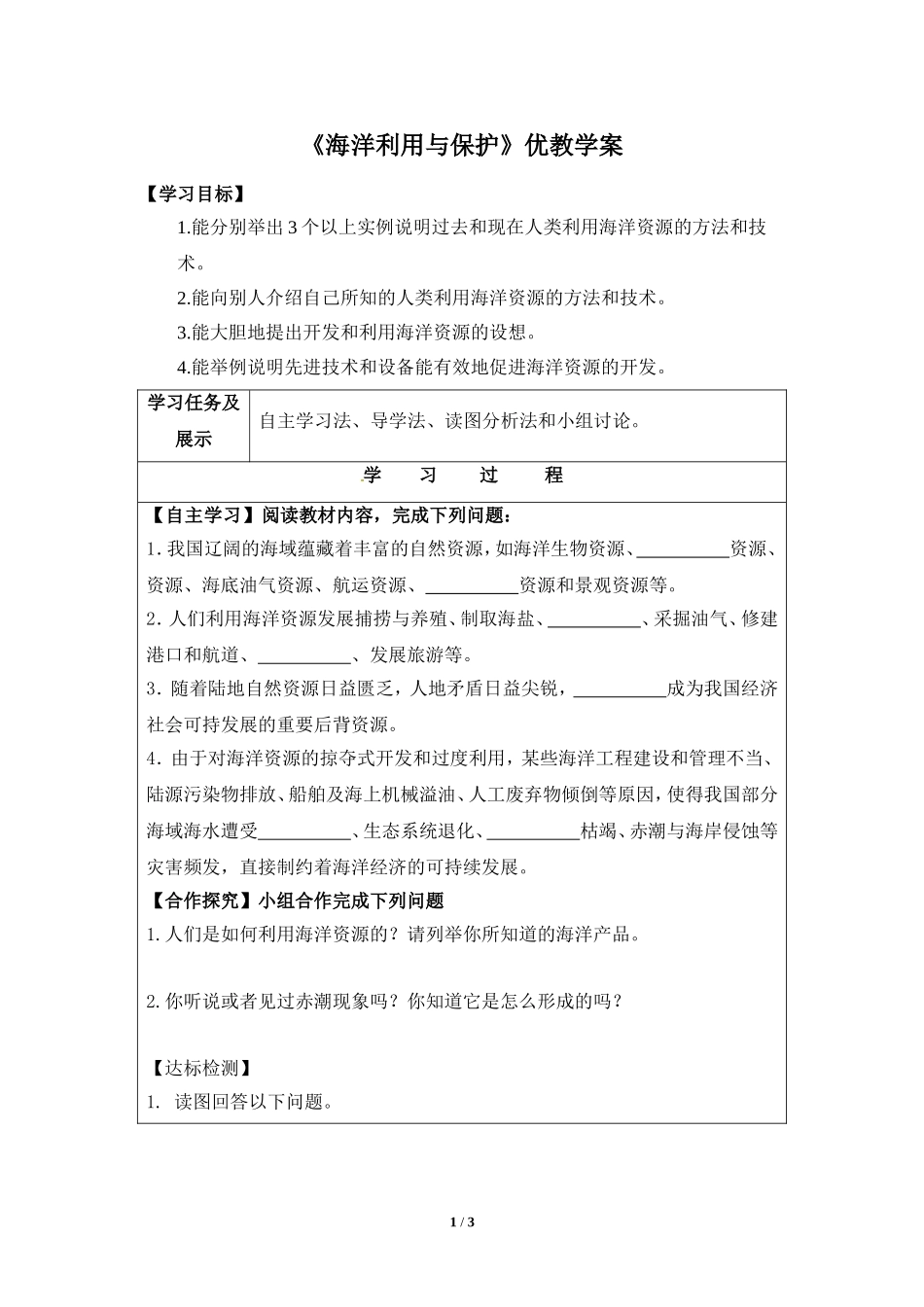 《海洋利用与保护》优教学案

【学习目标】

1.能分别举出 3 个以上实例说明过去和现在人类利用海洋资源的方法和技术。

2.能向别人介绍自己所知的人类利用海洋资源的方法和技术。

3.能大胆地提出开发和利用海洋资源的设想。

4.能举例说明先进技术和设备能有效地促进海洋资源的开发。

| 学习任务及展示 | 自主学习法、导学法、读图分析法和小组讨论。 |
|---|---|

学　习　过　程

【自主学习】阅读教材内容，完成下列问题：

1. 我国辽阔的海域蕴藏着丰富的自然资源，如海洋生物资源、__________资源、资源、海底油气资源、航运资源、__________资源和景观资源等。

2. 人们利用海洋资源发展捕捞与养殖、制取海盐、__________、采掘油气、修建港口和航道、__________、发展旅游等。

3. 随着陆地自然资源日益匮乏，人地矛盾日益尖锐，__________成为我国经济社会可持发展的重要后背资源。

4. 由于对海洋资源的掠夺式开发和过度利用，某些海洋工程建设和管理不当、陆源污染物排放、船舶及海上机械溢油、人工废弃物倾倒等原因，使得我国部分海域海水遭受__________、生态系统退化、__________枯竭、赤潮与海岸侵蚀等灾害频发，直接制约着海洋经济的可持续发展。

【合作探究】小组合作完成下列问题

1. 人们是如何利用海洋资源的？请列举你所知道的海洋产品。

2. 你听说或者见过赤潮现象吗？你知道它是怎么形成的吗？

【达标检测】

1. 读图回答以下问题。

1 / 3